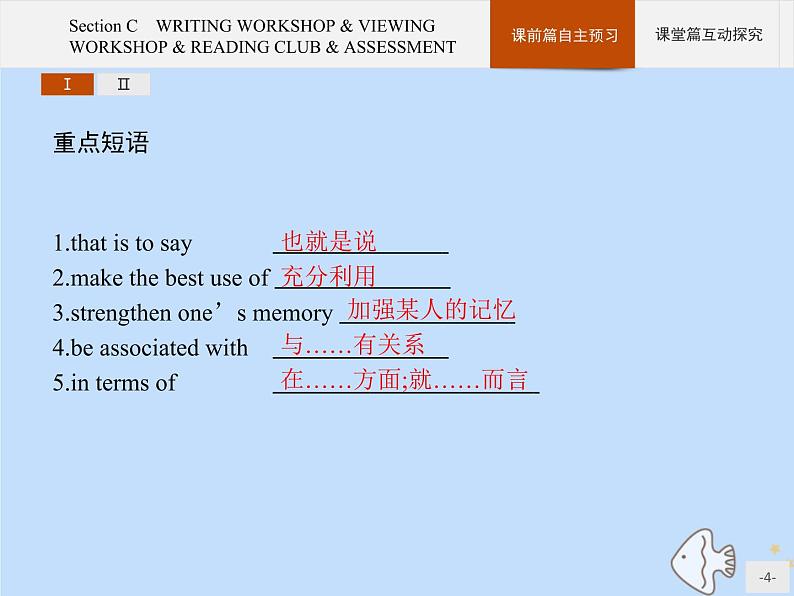 Section C WRITING WORKSHOP & VIEWING WORKSHOP & READING CLUB & ASSESSMENT

课前篇自主预习

课堂篇互动探究

I II

重点短语

1.that is to say 也就是说
2.make the best use of 充分利用
3.strengthen one’s memory 加强某人的记忆
4.be associated with 与……有关系
5.in terms of 在……方面;就……而言

-4-